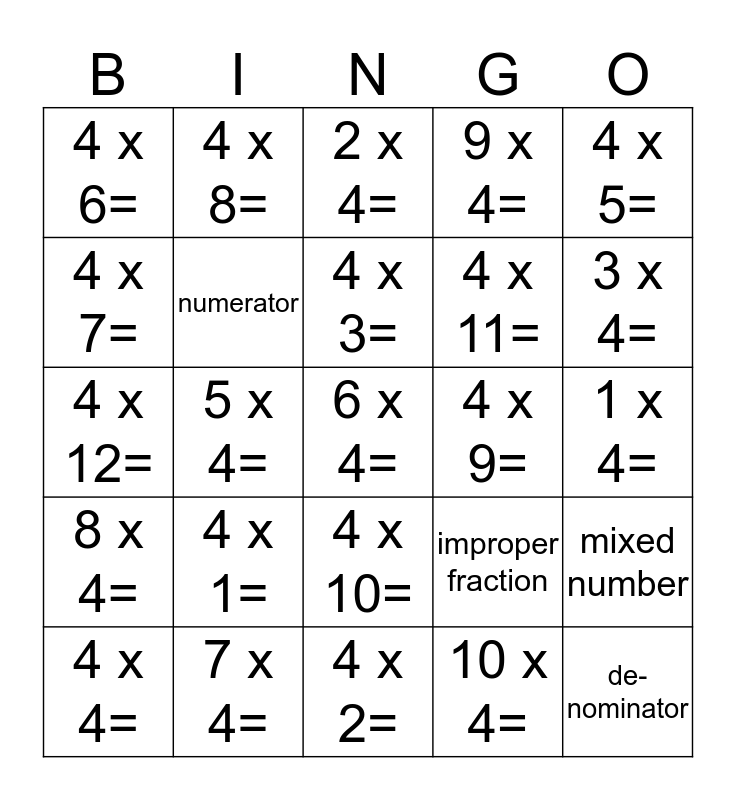 | B | I | N | G | O |
|---|---|---|---|---|
| 4 x 6= | 4 x 8= | 2 x 4= | 9 x 4= | 4 x 5= |
| 4 x 7= | numerator | 4 x 3= | 4 x 11= | 3 x 4= |
| 4 x 12= | 5 x 4= | 6 x 4= | 4 x 9= | 1 x 4= |
| 8 x 4= | 4 x 1= | 4 x 10= | improper fraction | mixed number |
| 4 x 4= | 7 x 4= | 4 x 2= | 10 x 4= | denominator |